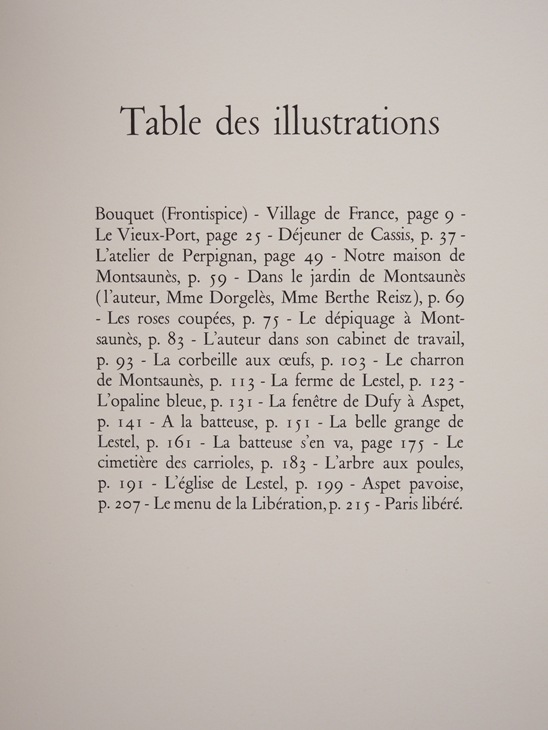 Table des illustrations

Bouquet (Frontispice) - Village de France, page 9 - Le Vieux-Port, page 25 - Déjeuner de Cassis, p. 37 - L'atelier de Perpignan, page 49 - Notre maison de Montsaunès, p. 59 - Dans le jardin de Montsaunès (l'auteur, Mme Dorgelès, Mme Berthe Reisz), p. 69 - Les roses coupées, p. 75 - Le dépiquage à Montsaunès, p. 83 - L'auteur dans son cabinet de travail, p. 93 - La corbeille aux œufs, p. 103 - Le charron de Montsaunès, p. 113 - La ferme de Lestel, p. 123 - L'opaline bleue, p. 131 - La fenêtre de Dufy à Aspet, p. 141 - A la batteuse, p. 151 - La belle grange de Lestel, p. 161 - La batteuse s'en va, page 175 - Le cimetière des carrioles, p. 183 - L'arbre aux poules, p. 191 - L'église de Lestel, p. 199 - Aspet pavoise, p. 207 - Le menu de la Libération, p. 215 - Paris libéré.